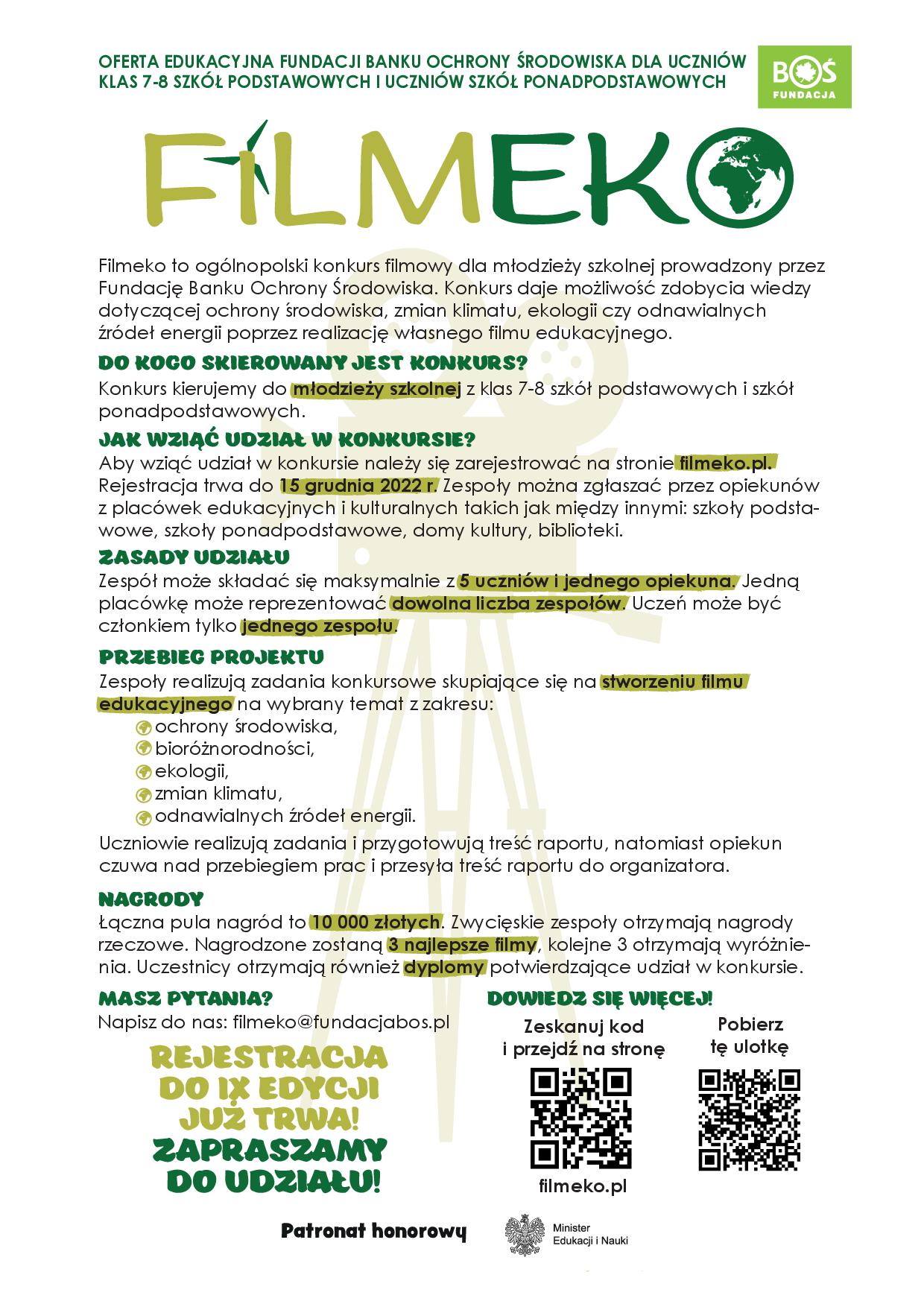 OFERTA EDUKACYJNA FUNDACJI BANKU OCHRONY ŚRODOWISKA DLA UCZNIÓW KLAS 7-8 SZKÓŁ PODSTAWOWYCH I UCZNIÓW SZKÓŁ PONADPODSTAWOWYCH

BOŚ FUNDACJA

FILMEKO

Filmeko to ogólnopolski konkurs filmowy dla młodzieży szkolnej prowadzony przez Fundację Banku Ochrony Środowiska. Konkurs daje możliwość zdobycia wiedzy dotyczącej ochrony środowiska, zmian klimatu, ekologii czy odnawialnych źródeł energii poprzez realizację własnego filmu edukacyjnego.

DO KOGO SKIEROWANY JEST KONKURS?

Konkurs kierujemy do młodzieży szkolnej z klas 7-8 szkół podstawowych i szkół ponadpodstawowych.

JAK WZIĄĆ UDZIAŁ W KONKURSIE?

Aby wziąć udział w konkursie należy się zarejestrować na stronie filmeko.pl. Rejestracja trwa do 15 grudnia 2022 r. Zespoły można zgłaszać przez opiekunów z placówek edukacyjnych i kulturalnych takich jak między innymi: szkoły podstawowe, szkoły ponadpodstawowe, domy kultury, biblioteki.

ZASADY UDZIAŁU

Zespół może składać się maksymalnie z 5 uczniów i jednego opiekuna. Jedną placówkę może reprezentować dowolna liczba zespołów. Uczeń może być członkiem tylko jednego zespołu.

PRZEBIEG PROJEKTU

Zespoły realizują zadania konkursowe skupiające się na stworzeniu filmu edukacyjnego na wybrany temat z zakresu:
ochrony środowiska,
bioróżnorodności,
ekologii,
zmian klimatu,
odnawialnych źródeł energii.

Uczniowie realizują zadania i przygotowują treść raportu, natomiast opiekun czuwa nad przebiegiem prac i przesyła treść raportu do organizatora.

NAGRODY

Łączna pula nagród to 10 000 złotych. Zwycięskie zespoły otrzymają nagrody rzeczowe. Nagrodzone zostaną 3 najlepsze filmy, kolejne 3 otrzymają wyróżnienia. Uczestnicy otrzymają również dyplomy potwierdzające udział w konkursie.

MASZ PYTANIA?

Napisz do nas: filmeko@fundacjabos.pl

REJESTRACJA DO IX EDYCJI JUŻ TRWA! ZAPRASZAMY DO UDZIAŁU!

DOWIEDZ SIĘ WIĘCEJ!

Zeskanuj kod i przejdź na stronę

filmeko.pl

Pobierz tę ulotkę

Patronat honorowy

Minister Edukacji i Nauki